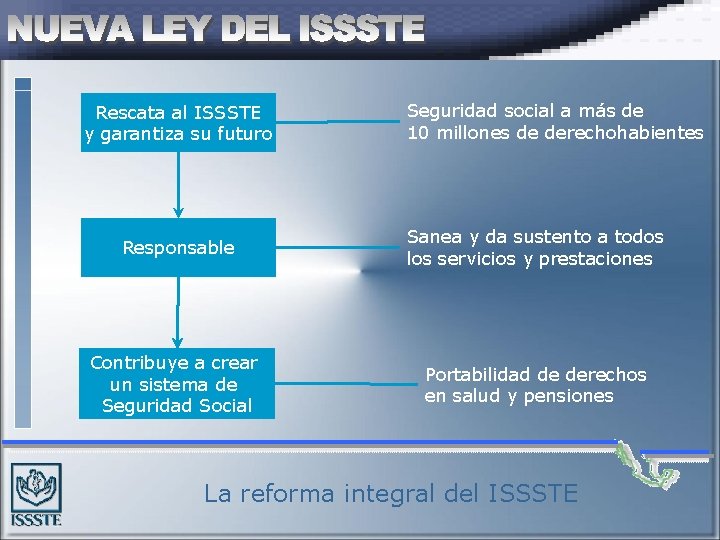 NUEVA LEY DEL ISSSTE

Rescata al ISSSTE y garantiza su futuro

Seguridad social a más de 10 millones de derechohabientes

Responsable

Sanea y da sustento a todos los servicios y prestaciones

Contribuye a crear un sistema de Seguridad Social

Portabilidad de derechos en salud y pensiones

ISSSTE

La reforma integral del ISSSTE